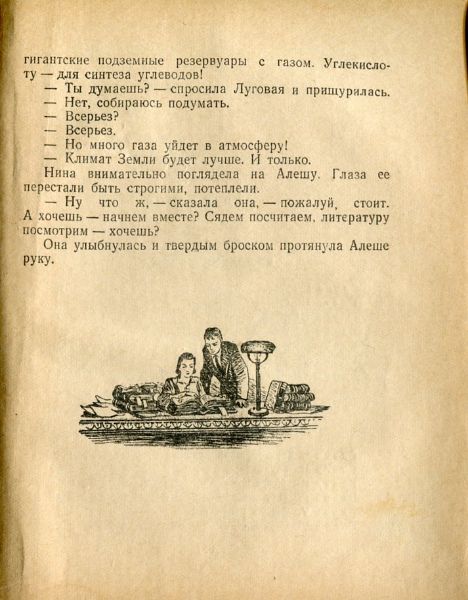 гигантские подземные резервуары с газом. Углекислоту — для синтеза углеводов!

— Ты думаешь? — спросила Луговая и прищурилась.

— Нет, собираюсь подумать.

— Всерьез?

— Всерьез.

— Но много газа уйдет в атмосферу!

— Климат Земли будет лучше. И только.

Нина внимательно поглядела на Алешу. Глаза ее перестали быть строгими, потеплели.

— Ну что ж, — сказала она, — пожалуй, стоит. А хочешь — начнем вместе? Сядем посчитаем, литературу посмотрим — хочешь?

Она улыбнулась и твердым броском протянула Алеше руку.